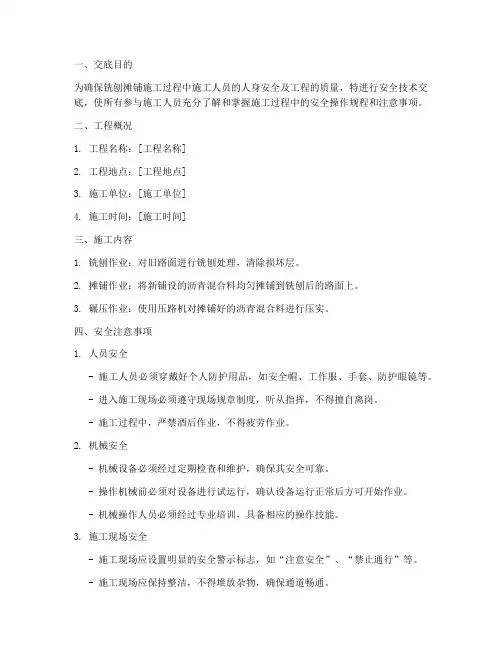 一、交底目的

为确保铣刨摊铺施工过程中施工人员的人身安全及工程的质量，特进行安全技术交底，使所有参与施工人员充分了解和掌握施工过程中的安全操作规程和注意事项。

二、工程概况

1. 工程名称：[工程名称]

2. 工程地点：[工程地点]

3. 施工单位：[施工单位]

4. 施工时间：[施工时间]

三、施工内容

1. 铣刨作业：对旧路面进行铣刨处理，清除损坏层。

2. 摊铺作业：将新铺设的沥青混合料均匀摊铺到铣刨后的路面上。

3. 碾压作业：使用压路机对摊铺好的沥青混合料进行压实。

四、安全注意事项

1. 人员安全

- 施工人员必须穿戴好个人防护用品，如安全帽、工作服、手套、防护眼镜等。

- 进入施工现场必须遵守现场规章制度，听从指挥，不得擅自离岗。

- 施工过程中，严禁酒后作业，不得疲劳作业。

2. 机械安全

- 机械设备必须经过定期检查和维护，确保其安全可靠。

- 操作机械前必须对设备进行试运行，确认设备运行正常后方可开始作业。

- 机械操作人员必须经过专业培训，具备相应的操作技能。

3. 施工现场安全

- 施工现场应设置明显的安全警示标志，如“注意安全”、“禁止通行”等。

- 施工现场应保持整洁，不得堆放杂物，确保通道畅通。